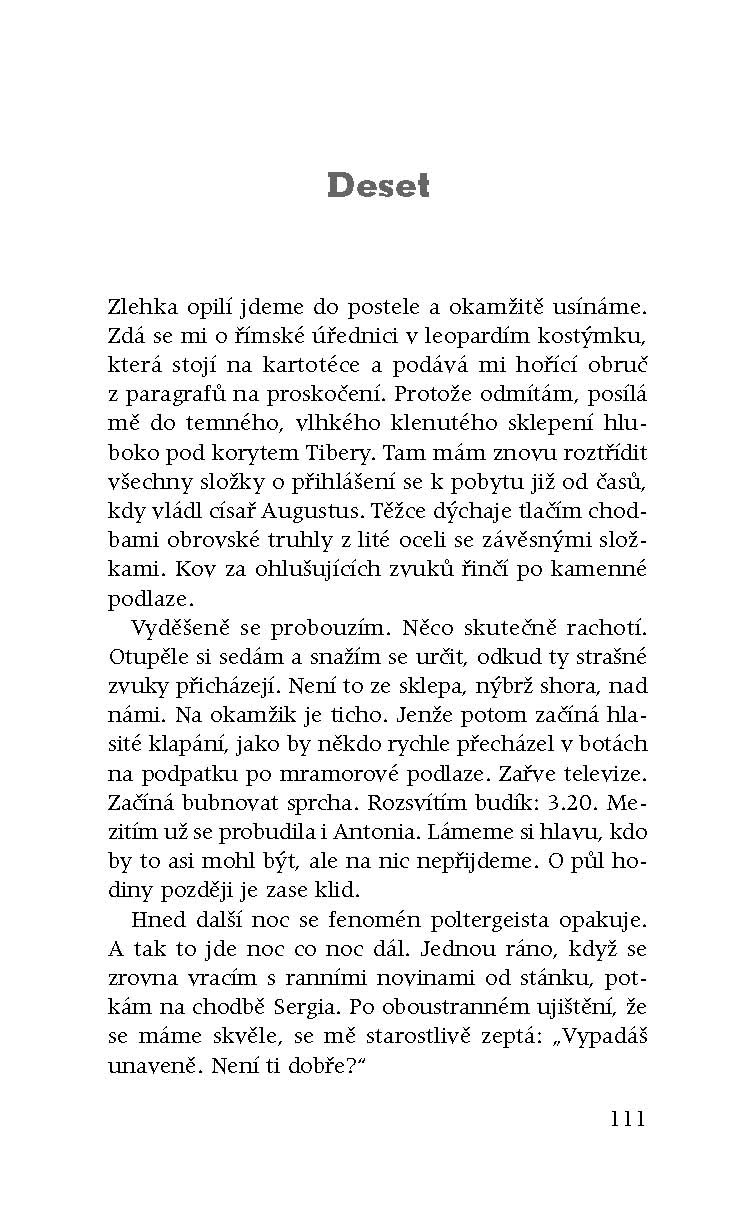 Deset

Zlehka opilí jdeme do postele a okamžitě usínáme. Zdá se mi o římské úřednici v leopardím kostýmku, která stojí na kartotéce a podává mi hořící obruč z paragrafů na proskočení. Protože odmítám, posílá mě do temného, vlhkého klenutého sklepení hluboko pod korytem Tibery. Tam mám znovu roztřídit všechny složky o přihlášení se k pobytu již od časů, kdy vládl císař Augustus. Těžce dýchaje tlačím chodbami obrovské truhly z lité oceli se závěsnými složkami. Kov za ohlušujících zvuků řinčí po kamenné podlaze.

Vyděšeně se probouzím. Něco skutečně rachotí. Otupěle si sedám a snažím se určit, odkud ty strašné zvuky přicházejí. Není to ze sklepa, nýbrž shora, nad námi. Na okamžik je ticho. Jenže potom začíná hlasité klapání, jako by někdo rychle přecházel v botách na podpatku po mramorové podlaze. Zařve televize. Začíná bubnovat sprcha. Rozsvítím budík: 3.20. Mezitím už se probudila i Antonia. Lámeme si hlavu, kdo by to asi mohl být, ale na nic nepřijdeme. O půl hodiny později je zase klid.

Hned další noc se fenomén poltergeista opakuje. A tak to jde noc co noc dál. Jednou ráno, když se zrovna vracím s ranními novinami od stánku, potkám na chodbě Sergia. Po oboustranném ujištění, že se máme skvěle, se mě starostlivě zeptá: „Vypadáš unaveně. Není ti dobře?“

111